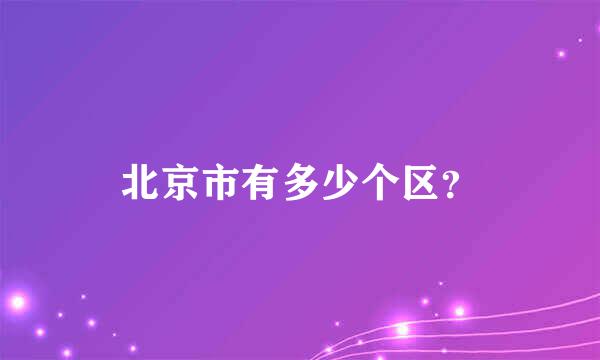 北京市有多少个区?